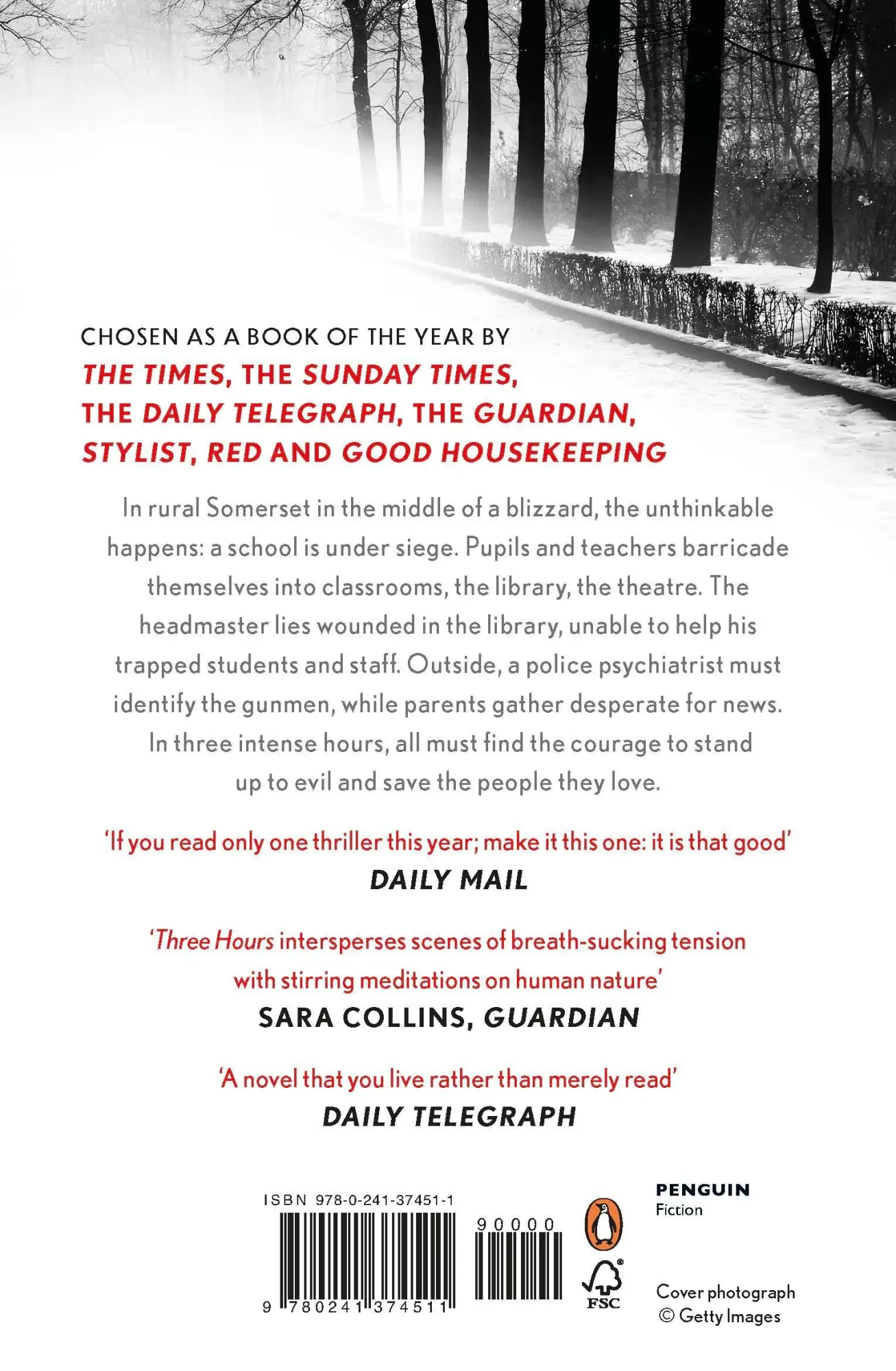 CHOSEN AS A BOOK OF THE YEAR BY
THE TIMES, THE SUNDAY TIMES, THE DAILY TELEGRAPH, THE GUARDIAN, STYLIST, RED AND GOOD HOUSEKEEPING

In rural Somerset in the middle of a blizzard, the unthinkable happens: a school is under siege. Pupils and teachers barricade themselves into classrooms, the library, the theatre. The headmaster lies wounded in the library, unable to help his trapped students and staff. Outside, a police psychiatrist must identify the gunmen, while parents gather desperate for news. In three intense hours, all must find the courage to stand up to evil and save the people they love.

'If you read only one thriller this year; make it this one: it is that good'
DAILY MAIL

'Three Hours intersperses scenes of breath-sucking tension with stirring meditations on human nature'
SARA COLLINS, GUARDIAN

'A novel that you live rather than merely read'
DAILY TELEGRAPH

ISBN 978-0-241-37451-1
90000
9 780241 374511

FSC

PENGUIN
Fiction

Cover photograph
© Getty Images